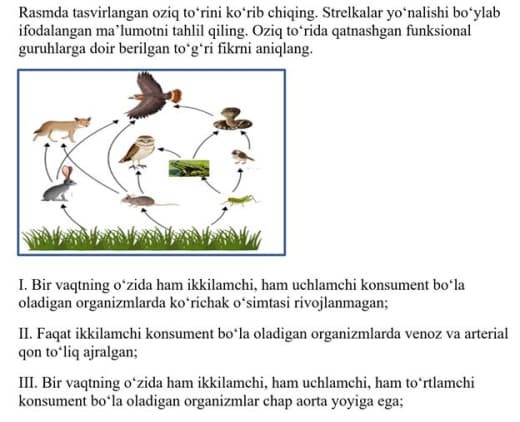 Rasmda tasvirlangan oziq to‘rini ko‘rib chiqing. Strelkalar yo‘nalishi bo‘ylab ifodalangan ma’lumotni tahlil qiling. Oziq to‘rida qatnashgan funksional guruhlarga doir berilgan to‘g‘ri fikrni aniqlang.

I. Bir vaqtning o‘zida ham ikkilamchi, ham uchlamchi konsument bo‘la oladigan organizmlarda ko‘richak o‘simtasi rivojlanmagan;

II. Faqat ikkilamchi konsument bo‘la oladigan organizmlarda venoz va arterial qon to‘liq ajralgan;

III. Bir vaqtning o‘zida ham ikkilamchi, ham uchlamchi, ham to‘rtlamchi konsument bo‘la oladigan organizmlar chap aorta yoyiga ega;